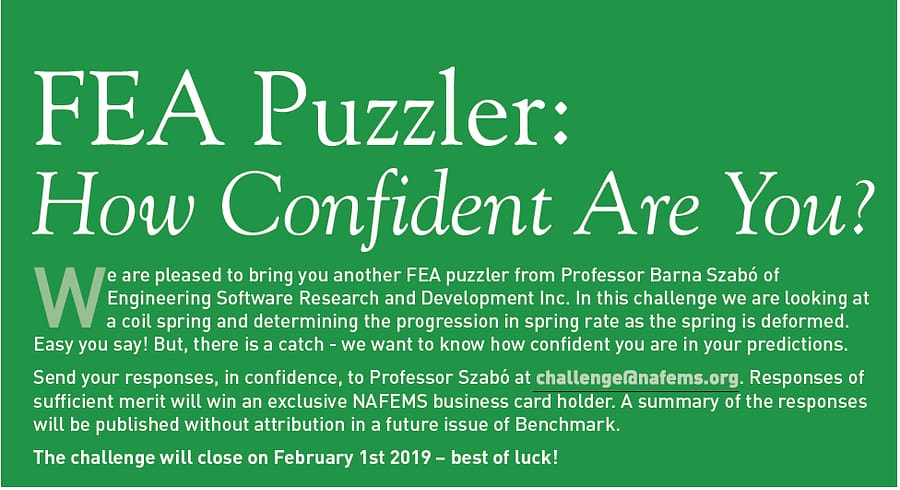 FEA Puzzler:
How Confident Are You?

We are pleased to bring you another FEA puzzler from Professor Barna Szabó of Engineering Software Research and Development Inc. In this challenge we are looking at a coil spring and determining the progression in spring rate as the spring is deformed. Easy you say! But, there is a catch - we want to know how confident you are in your predictions.

Send your responses, in confidence, to Professor Szabó at challenge@nafems.org. Responses of sufficient merit will win an exclusive NAFEMS business card holder. A summary of the responses will be published without attribution in a future issue of Benchmark.

The challenge will close on February 1st 2019 – best of luck!